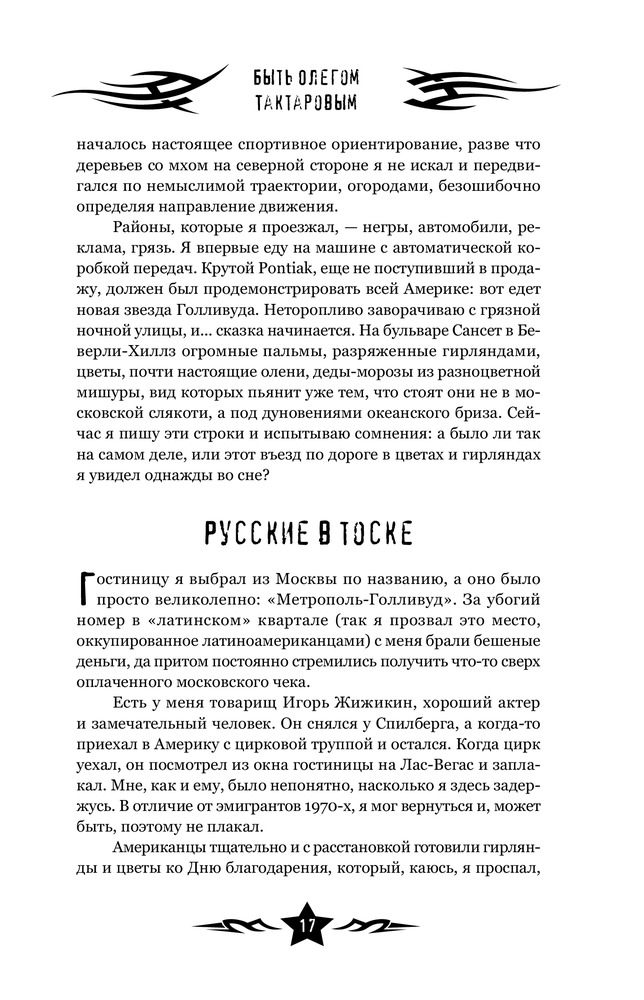 БЫТЬ ОЛЕГОМ ТАКТАРОВЫМ

началось настоящее спортивное ориентирование, разве что деревьев со мхом на северной стороне я не искал и передвигался по немыслимой траектории, огородами, безошибочно определяя направление движения.

Районы, которые я проезжал, — негры, автомобили, реклама, грязь. Я впервые еду на машине с автоматической коробкой передач. Крутой Pontiak, еще не поступивший в продажу, должен был продемонстрировать всей Америке: вот едет новая звезда Голливуда. Неторопливо заворачиваю с грязной ночной улицы, и… сказка начинается. На бульваре Сансет в Беверли-Хиллз огромные пальмы, разряженные гирляндами, цветы, почти настоящие олени, деды-морозы из разноцветной мишуры, вид которых пьянит уже тем, что стоят они не в московской слякоти, а под дуновениями океанского бриза. Сейчас я пишу эти строки и испытываю сомнения: а было ли так на самом деле, или этот въезд по дороге в цветах и гирляндах я увидел однажды во сне?

РУССКИЕ В ТОСКЕ

Гостиницу я выбрал из Москвы по названию, а оно было просто великолепно: «Метрополь-Голливуд». За убогий номер в «латинском» квартале (так я прозвал это место, оккупированное латиноамериканцами) с меня брали бешеные деньги, да притом постоянно стремились получить что-то сверх оплаченного московского чека.

Есть у меня товарищ Игорь Жижикин, хороший актер и замечательный человек. Он снялся у Спилберга, а когда-то приехал в Америку с цирковой труппой и остался. Когда цирк уехал, он посмотрел из окна гостиницы на Лас-Вегас и заплакал. Мне, как и ему, было непонятно, насколько я здесь задержусь. В отличие от эмигрантов 1970-х, я мог вернуться и, может быть, поэтому не плакал.

Американцы тщательно и с расстановкой готовили гирлянды и цветы ко Дню благодарения, который, каюсь, я проспал,

17